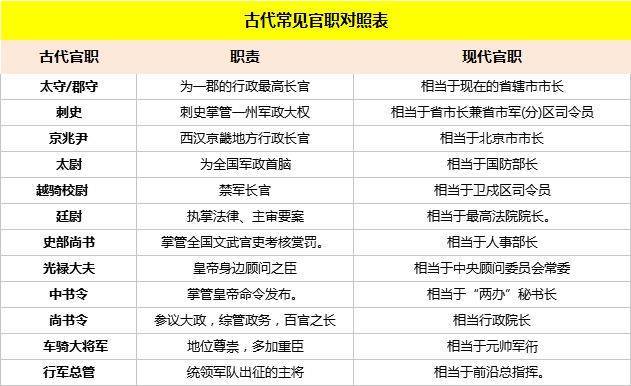 古代常见官职对照表

| 古代官职 | 职责 | 现代官职 |
|---|---|---|
| 太守/郡守 | 为一郡的行政最高长官 | 相当于现在的省辖市市长 |
| 刺史 | 刺史掌管一州军政大权 | 相当于省市长兼省市军(分)区司令员 |
| 京兆尹 | 西汉京畿地方行政长官 | 相当于北京市市长 |
| 太尉 | 为全国军政首脑 | 相当于国防部长 |
| 越骑校尉 | 禁军长官 | 相当于卫戍区司令员 |
| 廷尉 | 执掌法律、主审要案 | 相当于最高法院院长。 |
| 史部尚书 | 掌管全国文武官吏考核赏罚。 | 相当于人事部长 |
| 光禄大夫 | 皇帝身边顾问之臣 | 相当于中央顾问委员会常委 |
| 中书令 | 掌管皇帝命令发布。 | 相当于“两办”秘书长 |
| 尚书令 | 参议大政，综管政务，百官之长 | 相当行政院长 |
| 车骑大将军 | 地位尊崇，多加重臣 | 相当于元帅军衔 |
| 行军总管 | 统领军队出征的主将 | 相当于前沿总指挥。 |